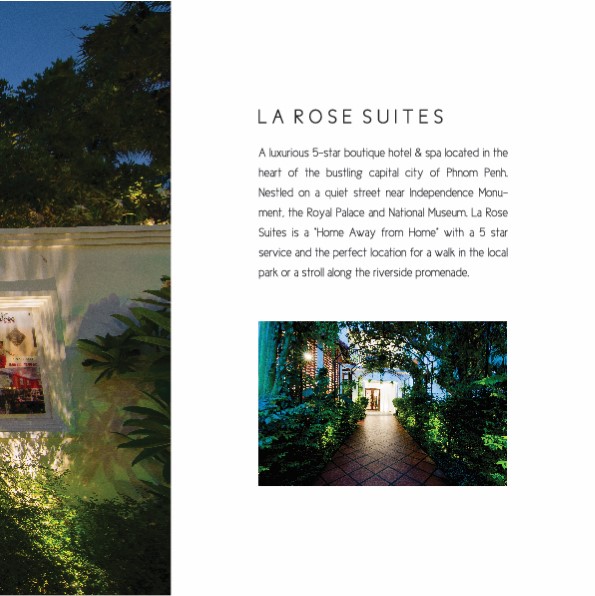 LA ROSE SUITES

A luxurious 5-star boutique hotel & spa located in the heart of the bustling capital city of Phnom Penh. Nestled on a quiet street near Independence Monument, the Royal Palace and National Museum. La Rose Suites is a "Home Away from Home" with a 5 star service and the perfect location for a walk in the local park or a stroll along the riverside promenade.